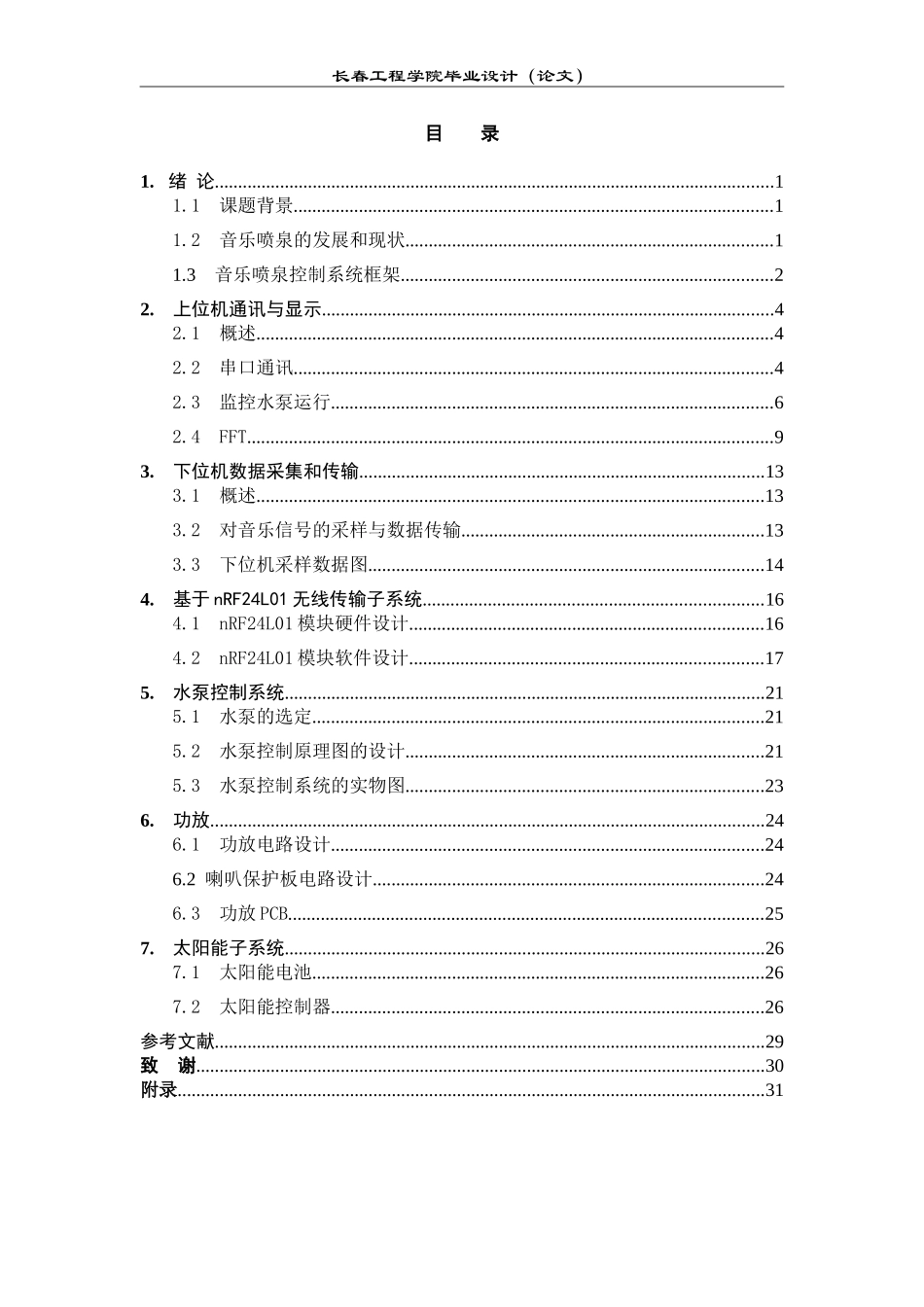 长春工程学院毕业设计（论文）

目 录

1. 绪 论 1
1.1 课题背景 1
1.2 音乐喷泉的发展和现状 1
1.3 音乐喷泉控制系统框架 2
2. 上位机通讯与显示 4
2.1 概述 4
2.2 串口通讯 4
2.3 监控水泵运行 6
2.4 FFT 9
3. 下位机数据采集和传输 13
3.1 概述 13
3.2 对音乐信号的采样与数据传输 13
3.3 下位机采样数据图 14
4. 基于nRF24L01无线传输子系统 16
4.1 nRF24L01模块硬件设计 16
4.2 nRF24L01模块软件设计 17
5. 水泵控制系统 21
5.1 水泵的选定 21
5.2 水泵控制原理图的设计 21
5.3 水泵控制系统的实物图 23
6. 功放 24
6.1 功放电路设计 24
6.2 喇叭保护板电路设计 24
6.3 功放PCB 25
7. 太阳能子系统 26
7.1 太阳能电池 26
7.2 太阳能控制器 26
参考文献 29
致 谢 30
附录 31